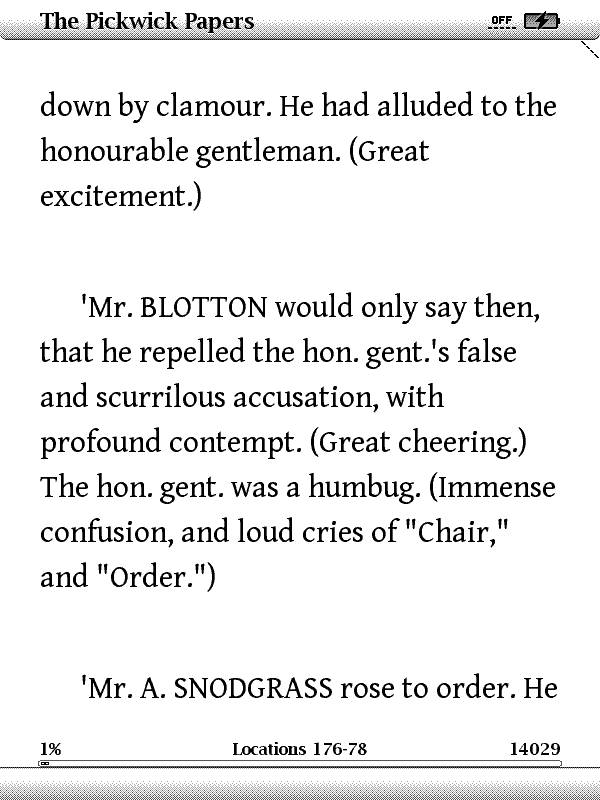 The Pickwick Papers

OFF

down by clamour. He had alluded to the honourable gentleman. (Great excitement.)

'Mr. BLOTTON would only say then, that he repelled the hon. gent.'s false and scurrilous accusation, with profound contempt. (Great cheering.) The hon. gent. was a humbug. (Immense confusion, and loud cries of "Chair," and "Order.")

'Mr. A. SNODGRASS rose to order. He

1%

Locations 176-78

14029